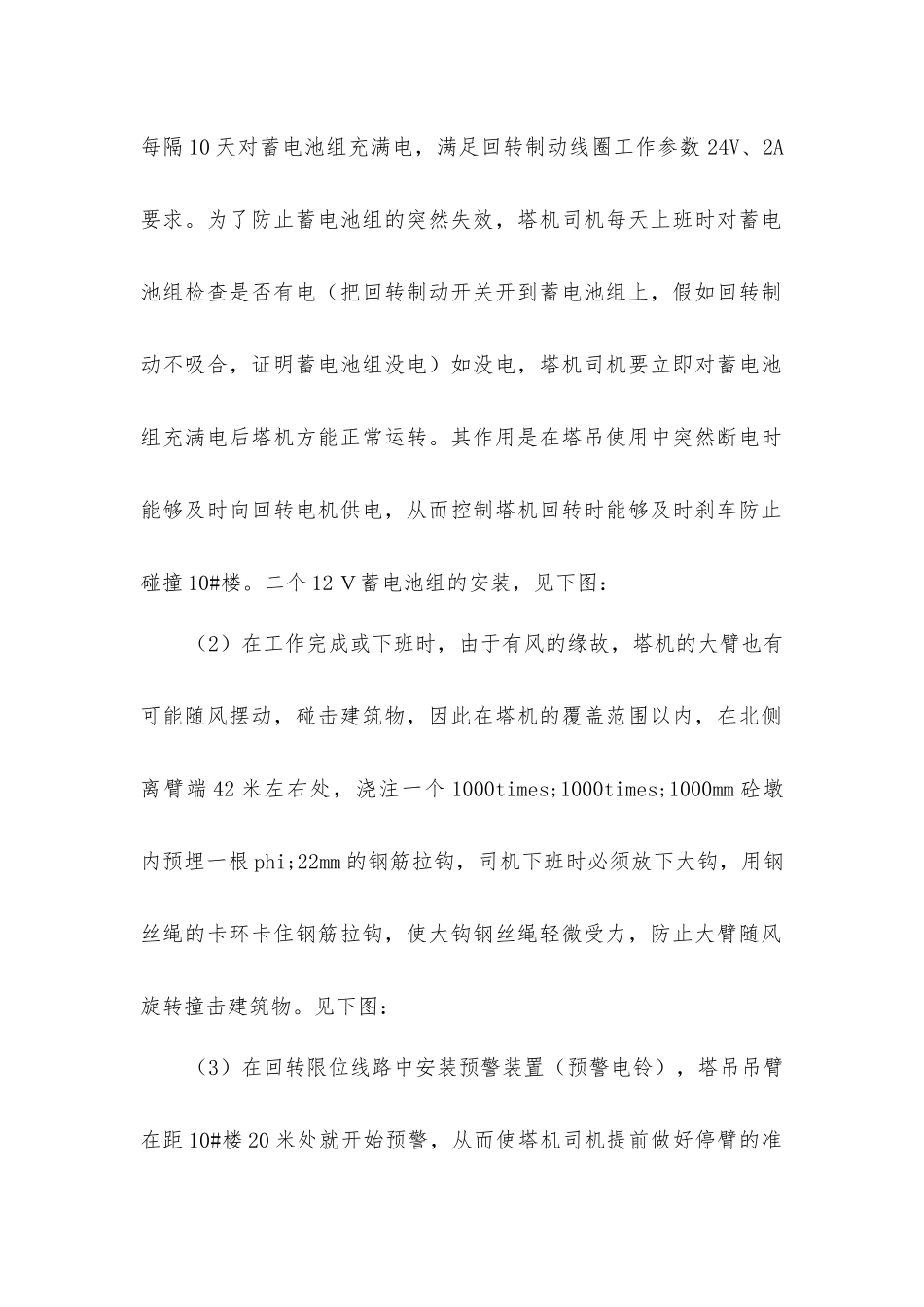 每隔10天对蓄电池组充满电，满足回转制动线圈工作参数24V、2A要求。为了防止蓄电池组的突然失效，塔机司机每天上班时对蓄电池组检查是否有电（把回转制动开关开到蓄电池组上，假如回转制动不吸合，证明蓄电池组没电）如没电，塔机司机要立即对蓄电池组充满电后塔机方能正常运转。其作用是在塔吊使用中突然断电时能够及时向回转电机供电，从而控制塔机回转时能够及时刹车防止碰撞10#楼。二个12 V蓄电池组的安装，见下图：

（2）在工作完成或下班时，由于有风的缘故，塔机的大臂也有可能随风摆动，碰击建筑物，因此在塔机的覆盖范围以内，在北侧离臂端42米左右处，浇注一个1000times;1000times;1000mm砼墩内预埋一根phi;22mm的钢筋拉钩，司机下班时必须放下大钩，用钢丝绳的卡环卡住钢筋拉钩，使大钩钢丝绳轻微受力，防止大臂随风旋转撞击建筑物。见下图：

（3）在回转限位线路中安装预警装置（预警电铃），塔吊吊臂在距10#楼20米处就开始预警，从而使塔机司机提前做好停臂的准